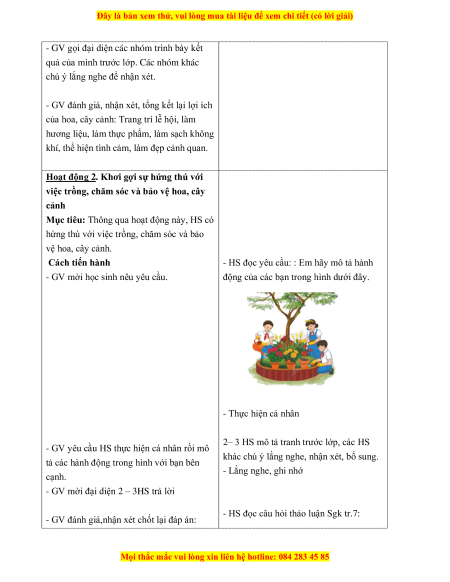 Đây là bản xem thử, vui lòng mua tài liệu để xem chi tiết (có lời giải)

| | |
|---|---|
| - GV gọi đại diện các nhóm trình bày kết quả của mình trước lớp. Các nhóm khác chú ý lắng nghe để nhận xét.<br><br>- GV đánh giá, nhận xét, tổng kết lại lợi ích của hoa, cây cảnh: Trang trí lễ hội, làm hương liệu, làm thực phẩm, làm sạch không khí, thể hiện tình cảm, làm đẹp cảnh quan. | |
| **Hoạt động 2. Khơi gợi sự hứng thú với việc trồng, chăm sóc và bảo vệ hoa, cây cảnh**<br>**Mục tiêu:** Thông qua hoạt động này, HS có hứng thú với việc trồng, chăm sóc và bảo vệ hoa, cây cảnh.<br>**Cách tiến hành**<br>- GV mời học sinh nêu yêu cầu.<br><br>- GV yêu cầu HS thực hiện cá nhân rồi mô tả các hành động trong hình với bạn bên cạnh.<br>- GV mời đại diện 2 – 3HS trả lời<br><br>- GV đánh giá,nhận xét chốt lại đáp án: | - HS đọc yêu cầu: : Em hãy mô tả hành động của các bạn trong hình dưới đây.<br><br>- Thực hiện cá nhân<br><br>2– 3 HS mô tả tranh trước lớp, các HS khác chú ý lắng nghe, nhận xét, bổ sung.<br>- Lắng nghe, ghi nhớ<br><br>- HS đọc câu hỏi thảo luận Sgk tr.7: |

Mọi thắc mắc vui lòng xin liên hệ hotline: 084 283 45 85